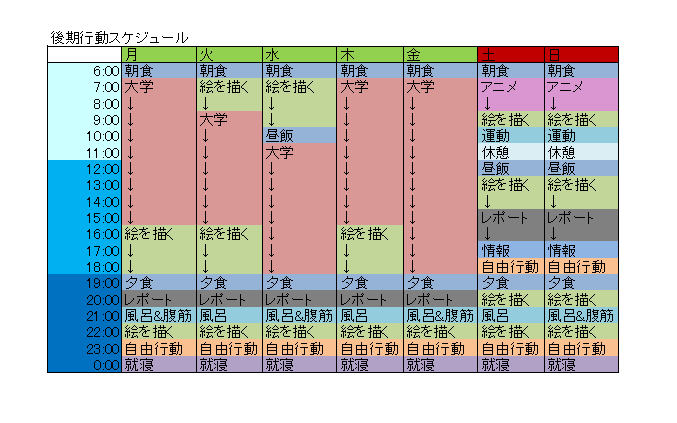 後期行動スケジュール

| | 月 | 火 | 水 | 木 | 金 | 土 | 日 |
|---|---|---|---|---|---|---|---|
| 6:00 | 朝食 | 朝食 | 朝食 | 朝食 | 朝食 | 朝食 | 朝食 |
| 7:00 | 大学 | 絵を描く | 絵を描く | 大学 | 大学 | アニメ | アニメ |
| 8:00 | ↓ | ↓ | ↓ | ↓ | ↓ | ↓ | ↓ |
| 9:00 | ↓ | 大学 | ↓ | ↓ | ↓ | 絵を描く | 絵を描く |
| 10:00 | ↓ | ↓ | 昼飯 | ↓ | ↓ | 運動 | 運動 |
| 11:00 | ↓ | ↓ | 大学 | ↓ | ↓ | 休憩 | 休憩 |
| 12:00 | ↓ | ↓ | ↓ | ↓ | ↓ | 昼飯 | 昼飯 |
| 13:00 | ↓ | ↓ | ↓ | ↓ | ↓ | 絵を描く | 絵を描く |
| 14:00 | ↓ | ↓ | ↓ | ↓ | ↓ | ↓ | ↓ |
| 15:00 | ↓ | ↓ | ↓ | ↓ | ↓ | レポート | レポート |
| 16:00 | 絵を描く | 絵を描く | ↓ | 絵を描く | ↓ | ↓ | ↓ |
| 17:00 | ↓ | ↓ | ↓ | ↓ | ↓ | 情報 | 情報 |
| 18:00 | ↓ | ↓ | ↓ | ↓ | ↓ | 自由行動 | 自由行動 |
| 19:00 | 夕食 | 夕食 | 夕食 | 夕食 | 夕食 | 夕食 | 夕食 |
| 20:00 | レポート | レポート | レポート | レポート | レポート | 絵を描く | 絵を描く |
| 21:00 | 風呂&腹筋 | 風呂 | 風呂&腹筋 | 風呂 | 風呂&腹筋 | 風呂 | 風呂&腹筋 |
| 22:00 | 絵を描く | 絵を描く | 絵を描く | 絵を描く | 絵を描く | 絵を描く | 絵を描く |
| 23:00 | 自由行動 | 自由行動 | 自由行動 | 自由行動 | 自由行動 | 自由行動 | 自由行動 |
| 0:00 | 就寝 | 就寝 | 就寝 | 就寝 | 就寝 | 就寝 | 就寝 |